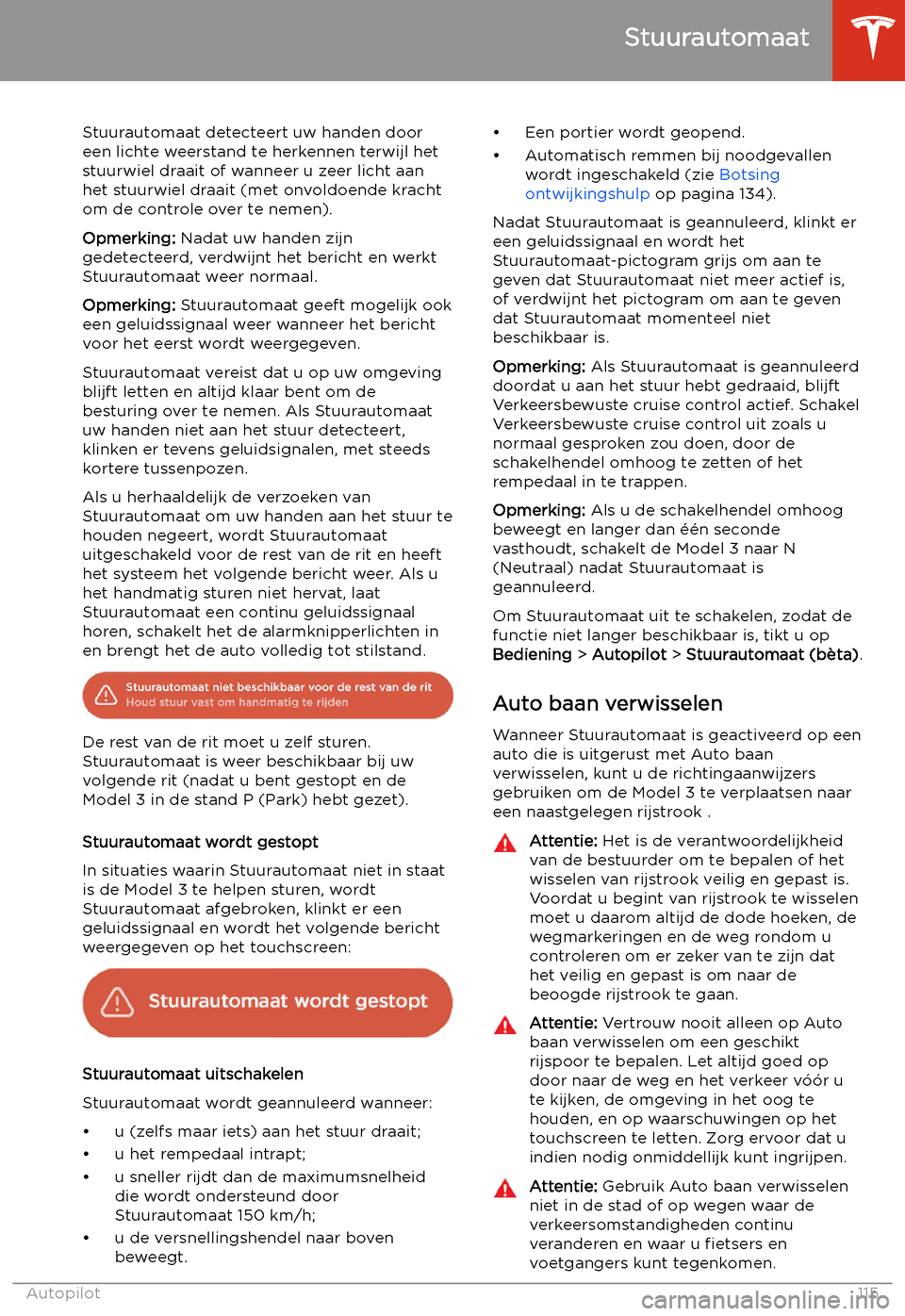 Stuurautomaat

Stuurautomaat detecteert uw handen door een lichte weerstand te herkennen terwijl het stuurwiel draait of wanneer u zeer licht aan het stuurwiel draait (met onvoldoende kracht om de controle over te nemen).

Opmerking: Nadat uw handen zijn gedetecteerd, verdwijnt het bericht en werkt Stuurautomaat weer normaal.

Opmerking: Stuurautomaat geeft mogelijk ook een geluidssignaal weer wanneer het bericht voor het eerst wordt weergegeven.

Stuurautomaat vereist dat u op uw omgeving blijft letten en altijd klaar bent om de besturing over te nemen. Als Stuurautomaat uw handen niet aan het stuur detecteert, klinken er tevens geluidsignalen, met steeds kortere tussenpozen.

Als u herhaaldelijk de verzoeken van Stuurautomaat om uw handen aan het stuur te houden negeert, wordt Stuurautomaat uitgeschakeld voor de rest van de rit en heeft het systeem het volgende bericht weer. Als u het handmatig sturen niet hervat, laat Stuurautomaat een continu geluidssignaal horen, schakelt het de alarmknipperlichten in en brengt het de auto volledig tot stilstand.

Stuurautomaat niet beschikbaar voor de rest van de rit
Houd stuur vast om handmatig te rijden

De rest van de rit moet u zelf sturen. Stuurautomaat is weer beschikbaar bij uw volgende rit (nadat u bent gestopt en de Model 3 in de stand P (Park) hebt gezet).

Stuurautomaat wordt gestopt

In situaties waarin Stuurautomaat niet in staat is de Model 3 te helpen sturen, wordt Stuurautomaat afgebroken, klinkt er een geluidssignaal en wordt het volgende bericht weergegeven op het touchscreen:

Stuurautomaat wordt gestopt

Stuurautomaat uitschakelen

Stuurautomaat wordt geannuleerd wanneer:

• u (zelfs maar iets) aan het stuur draait;
• u het rempedaal intrapt;
• u sneller rijdt dan de maximumsnelheid die wordt ondersteund door Stuurautomaat 150 km/h;
• u de versnellingshendel naar boven beweegt.
• Een portier wordt geopend.
• Automatisch remmen bij noodgevallen wordt ingeschakeld (zie Botsing ontwijkingshulp op pagina 134).

Nadat Stuurautomaat is geannuleerd, klinkt er een geluidssignaal en wordt het Stuurautomaat-pictogram grijs om aan te geven dat Stuurautomaat niet meer actief is, of verdwijnt het pictogram om aan te geven dat Stuurautomaat momenteel niet beschikbaar is.

Opmerking: Als Stuurautomaat is geannuleerd doordat u aan het stuur hebt gedraaid, blijft Verkeersbewuste cruise control actief. Schakel Verkeersbewuste cruise control uit zoals u normaal gesproken zou doen, door de schakelhendel omhoog te zetten of het rempedaal in te trappen.

Opmerking: Als u de schakelhendel omhoog beweegt en langer dan één seconde vasthoudt, schakelt de Model 3 naar N (Neutraal) nadat Stuurautomaat is geannuleerd.

Om Stuurautomaat uit te schakelen, zodat de functie niet langer beschikbaar is, tikt u op Bediening > Autopilot > Stuurautomaat (bèta).

Auto baan verwisselen

Wanneer Stuurautomaat is geactiveerd op een auto die is uitgerust met Auto baan verwisselen, kunt u de richtingaanwijzers gebruiken om de Model 3 te verplaatsen naar een naastgelegen rijstrook .

Attentie: Het is de verantwoordelijkheid van de bestuurder om te bepalen of het wisselen van rijstrook veilig en gepast is. Voordat u begint van rijstrook te wisselen moet u daarom altijd de dode hoeken, de wegmarkeringen en de weg rondom u controleren om er zeker van te zijn dat het veilig en gepast is om naar de beoogde rijstrook te gaan.

Attentie: Vertrouw nooit alleen op Auto baan verwisselen om een geschikt rijspoor te bepalen. Let altijd goed op door naar de weg en het verkeer vóór u te kijken, de omgeving in het oog te houden, en op waarschuwingen op het touchscreen te letten. Zorg ervoor dat u indien nodig onmiddellijk kunt ingrijpen.

Attentie: Gebruik Auto baan verwisselen niet in de stad of op wegen waar de verkeersomstandigheden continu veranderen en waar u fietsers en voetgangers kunt tegenkomen.

Autopilot 115
carmanualsonline.info